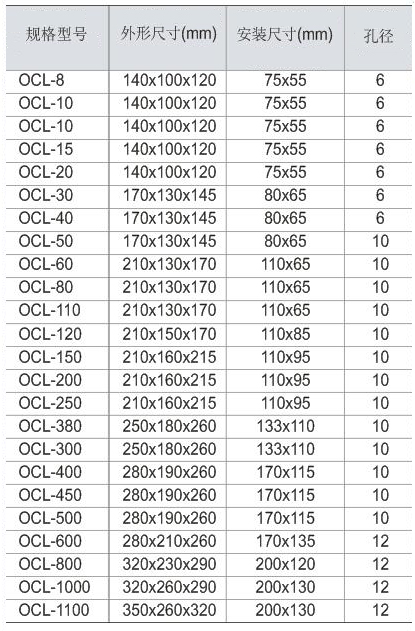 | 规格型号 | 外形尺寸(mm) | 安装尺寸(mm) | 孔径 |
|---|---|---|---|
| OCL-8 | 140x100x120 | 75x55 | 6 |
| OCL-10 | 140x100x120 | 75x55 | 6 |
| OCL-10 | 140x100x120 | 75x55 | 6 |
| OCL-15 | 140x100x120 | 75x55 | 6 |
| OCL-20 | 140x100x120 | 75x55 | 6 |
| OCL-30 | 170x130x145 | 80x65 | 6 |
| OCL-40 | 170x130x145 | 80x65 | 6 |
| OCL-50 | 170x130x145 | 80x65 | 10 |
| OCL-60 | 210x130x170 | 110x65 | 10 |
| OCL-80 | 210x130x170 | 110x65 | 10 |
| OCL-110 | 210x130x170 | 110x65 | 10 |
| OCL-120 | 210x150x170 | 110x85 | 10 |
| OCL-150 | 210x160x215 | 110x95 | 10 |
| OCL-200 | 210x160x215 | 110x95 | 10 |
| OCL-250 | 210x160x215 | 110x95 | 10 |
| OCL-380 | 250x180x260 | 133x110 | 10 |
| OCL-300 | 250x180x260 | 133x110 | 10 |
| OCL-400 | 280x190x260 | 170x115 | 10 |
| OCL-450 | 280x190x260 | 170x115 | 10 |
| OCL-500 | 280x190x260 | 170x115 | 10 |
| OCL-600 | 280x210x260 | 170x135 | 12 |
| OCL-800 | 320x230x290 | 200x120 | 12 |
| OCL-1000 | 320x260x290 | 200x130 | 12 |
| OCL-1100 | 350x260x320 | 200x130 | 12 |